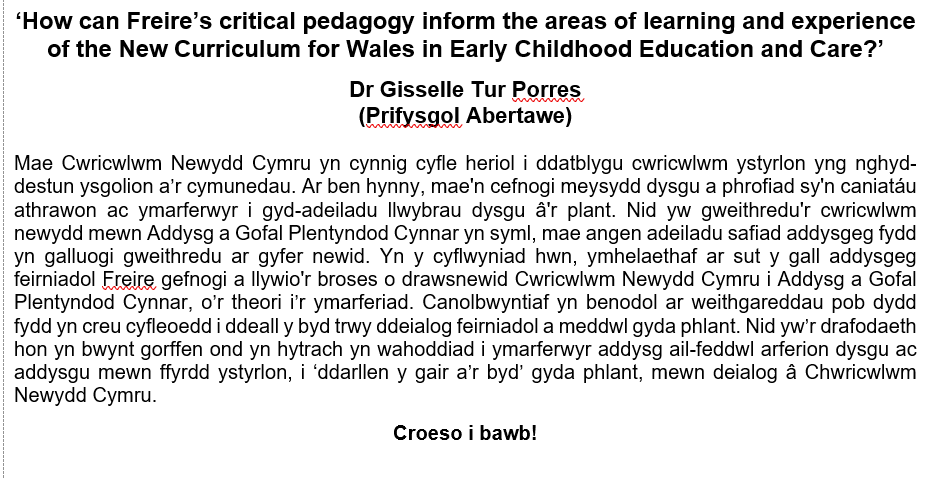 ‘How can Freire’s critical pedagogy inform the areas of learning and experience of the New Curriculum for Wales in Early Childhood Education and Care?’

Dr Gisselle Tur Porres
(Prifysgol Abertawe)

Mae Cwricwlwm Newydd Cymru yn cynnig cyfle heriol i ddatblygu cwricwlwm ystyrlon yng nghyd-destun ysgolion a’r cymunedau. Ar ben hynny, mae'n cefnogi meysydd dysgu a phrofiad sy'n caniatáu athrawon ac ymarferwyr i gyd-adeiladu llwybrau dysgu â'r plant. Nid yw gweithredu'r cwricwlwm newydd mewn Addysg a Gofal Plentyndod Cynnar yn syml, mae angen adeiladu safiad addysgeg fydd yn galluogi gweithredu ar gyfer newid. Yn y cyflwyniad hwn, ymhelaethaf ar sut y gall addysgeg feirniadol Freire gefnogi a llywio'r broses o drawsnewid Cwricwlwm Newydd Cymru i Addysg a Gofal Plentyndod Cynnar, o’r theori i’r ymarferiad. Canolbwyntiaf yn benodol ar weithgareddau pob dydd fydd yn creu cyfleoedd i ddeall y byd trwy ddeialog feirniadol a meddwl gyda phlant. Nid yw’r drafodaeth hon yn bwynt gorffen ond yn hytrach yn wahoddiad i ymarferwyr addysg ail-feddwl arferion dysgu ac addysgu mewn ffyrdd ystyrlon, i ‘ddarllen y gair a’r byd’ gyda phlant, mewn deialog â Chwricwlwm Newydd Cymru.

Croeso i bawb!